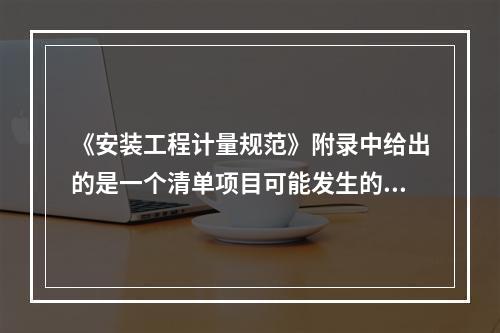 《安装工程计量规范》附录中给出的是一个清单项目可能发生的...